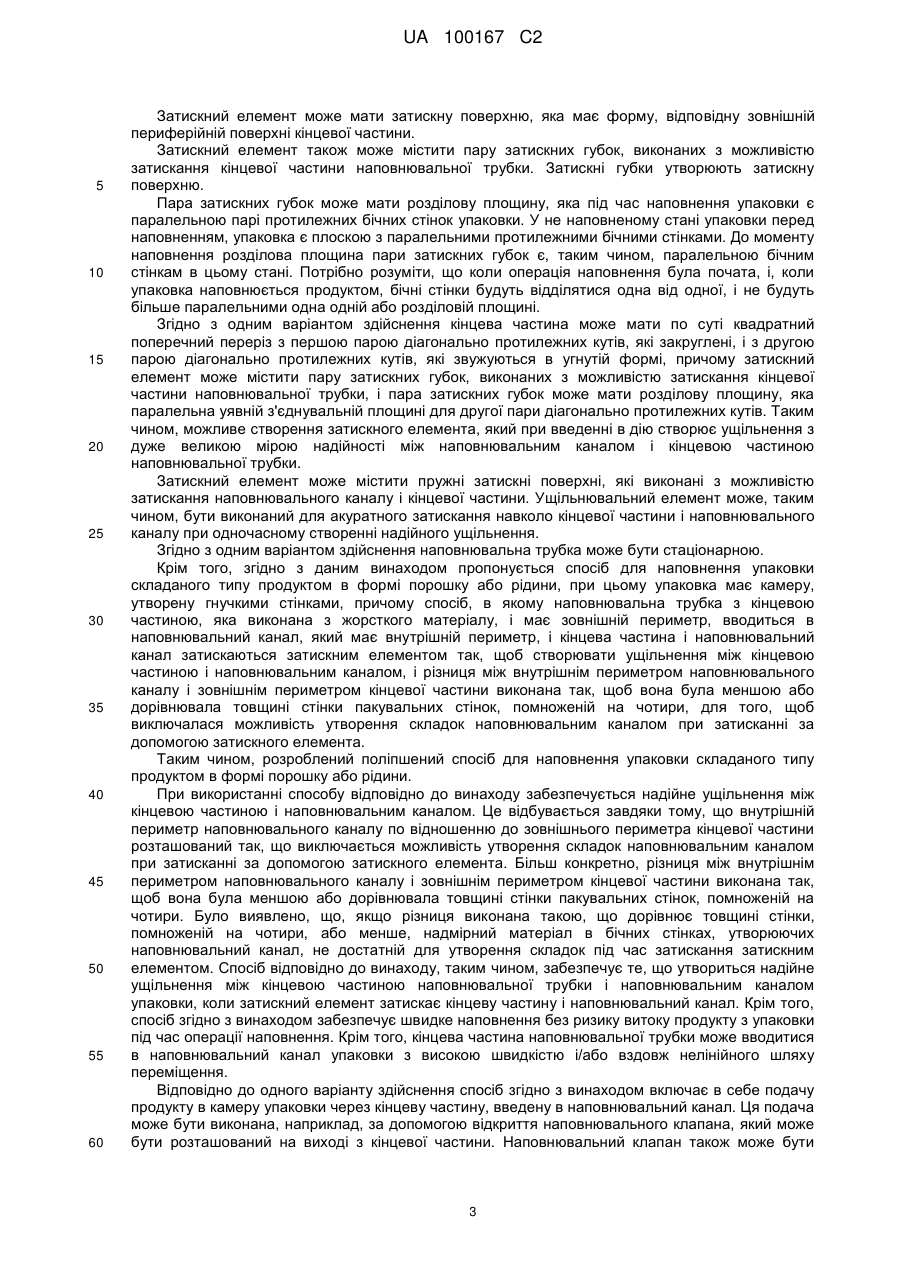 UA 100167 C2

Затискний елемент може мати затискну поверхню, яка має форму, відповідну зовнішній периферійній поверхні кінцевої частини.

Затискний елемент також може містити пару затискних губок, виконаних з можливістю затискання кінцевої частини наповнювальної трубки. Затискні губки утворюють затискну поверхню.

5

Пара затискних губок може мати розділову площину, яка під час наповнення упаковки є паралельною парі протилежних бічних стінок упаковки. У не наповненому стані упаковки перед наповненням, упаковка є плоскою з паралельними протилежними бічними стінками. До моменту наповнення розділова площина пари затискних губок є, таким чином, паралельною бічним стінкам в цьому стані. Потрібно розуміти, що коли операція наповнення була почата, і, коли упаковка наповнюється продуктом, бічні стінки будуть відділятися одна від одної, і не будуть більше паралельними одна одній або розділовій площині.

10

Згідно з одним варіантом здійснення кінцева частина може мати по суті квадратний поперечний переріз з першою парою діагонально протилежних кутів, які закруглені, і з другою парою діагонально протилежних кутів, які звужуються в угнутій формі, причому затискний елемент може містити пару затискних губок, виконаних з можливістю затискання кінцевої частини наповнювальної трубки, і пара затискних губок може мати розділову площину, яка паралельна уявній з'єднувальній площині для другої пари діагонально протилежних кутів. Таким чином, можливе створення затискного елемента, який при введенні в дію створює ущільнення з дуже великою мірою надійності між наповнювальним каналом і кінцевою частиною наповнювальної трубки.

15

20

Затискний елемент може містити пружні затискні поверхні, які виконані з можливістю затискання наповнювального каналу і кінцевої частини. Ущільнювальний елемент може, таким чином, бути виконаний для акуратного затискання навколо кінцевої частини і наповнювального каналу при одночасному створенні надійного ущільнення.

25

Згідно з одним варіантом здійснення наповнювальна трубка може бути стаціонарною.

Крім того, згідно з даним винаходом пропонується спосіб для наповнення упаковки складаного типу продуктом в формі порошку або рідини, при цьому упаковка має камеру, утворену гнучкими стінками, причому спосіб, в якому наповнювальна трубка з кінцевою частиною, яка виконана з жорсткого матеріалу, і має зовнішній периметр, вводиться в наповнювальний канал, який має внутрішній периметр, і кінцева частина і наповнювальний канал затискаються затискним елементом так, щоб створювати ущільнення між кінцевою частиною і наповнювальним каналом, і різниця між внутрішнім периметром наповнювального каналу і зовнішнім периметром кінцевої частини виконана так, щоб вона була меншою або дорівнювала товщині стінки пакувальних стінок, помноженій на чотири, для того, щоб виключалася можливість утворення складок наповнювальним каналом при затисканні за допомогою затискного елемента.

30

35

Таким чином, розроблений поліпшений спосіб для наповнення упаковки складаного типу продуктом в формі порошку або рідини.

При використанні способу відповідно до винаходу забезпечується надійне ущільнення між кінцевою частиною і наповнювальним каналом. Це відбувається завдяки тому, що внутрішній периметр наповнювального каналу по відношенню до зовнішнього периметра кінцевої частини розташований так, що виключається можливість утворення складок наповнювальним каналом при затисканні за допомогою затискного елемента. Більш конкретно, різниця між внутрішнім периметром наповнювального каналу і зовнішнім периметром кінцевої частини виконана так, щоб вона була меншою або дорівнювала товщині стінки пакувальних стінок, помноженій на чотири. Було виявлено, що, якщо різниця виконана такою, що дорівнює товщині стінки, помноженій на чотири, або менше, надмірний матеріал в бічних стінках, утворюючих наповнювальний канал, не достатній для утворення складок під час затискання затискним елементом. Спосіб відповідно до винаходу, таким чином, забезпечує те, що утвориться надійне ущільнення між кінцевою частиною наповнювальної трубки і наповнювальним каналом упаковки, коли затискний елемент затискає кінцеву частину і наповнювальний канал. Крім того, спосіб згідно з винаходом забезпечує швидке наповнення без ризику витоку продукту з упаковки під час операції наповнення. Крім того, кінцева частина наповнювальної трубки може вводитися в наповнювальний канал упаковки з високою швидкістю і/або вздовж нелінійного шляху переміщення.

40

45

50

55

Відповідно до одного варіанту здійснення спосіб згідно з винаходом включає в себе подачу продукту в камеру упаковки через кінцеву частину, введену в наповнювальний канал. Ця подача може бути виконана, наприклад, за допомогою відкриття наповнювального клапана, який може бути розташований на виході з кінцевої частини. Наповнювальний клапан також може бути

60

3